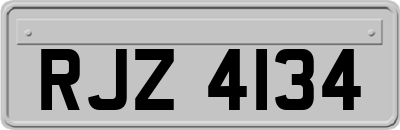 RJZ 4134